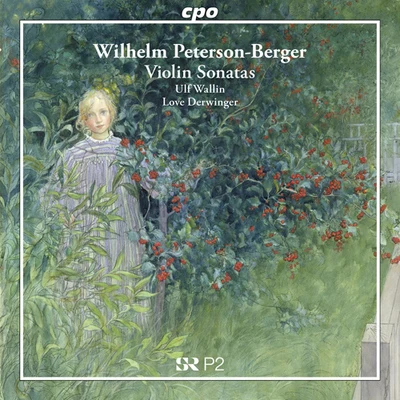 cpo

Wilhelm Peterson-Berger
Violin Sonatas
Ulf Wallin
Love Derwinger

SR P2